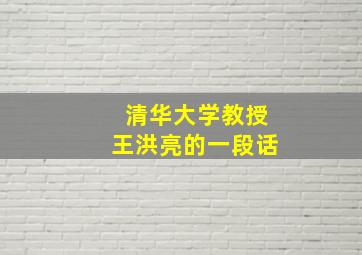 清华大学教授
王洪亮的一段话